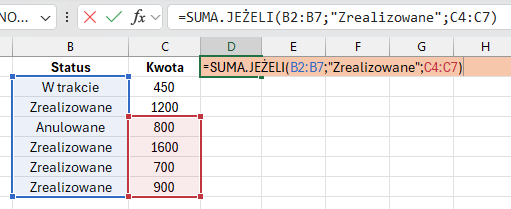 NO... fx =SUMA.JEŻELI(B2:B7;"Zrealizowane";C4:C7)

| B | C | D | E | F | G | H |
|---|---|---|---|---|---|---|
| Status | Kwota | =SUMA.JEŻELI(B2:B7;"Zrealizowane";C4:C7) | | | | |
| W trakcie | 450 | | | | | |
| Zrealizowane | 1200 | | | | | |
| Anulowane | 800 | | | | | |
| Zrealizowane | 1600 | | | | | |
| Zrealizowane | 700 | | | | | |
| Zrealizowane | 900 | | | | | |